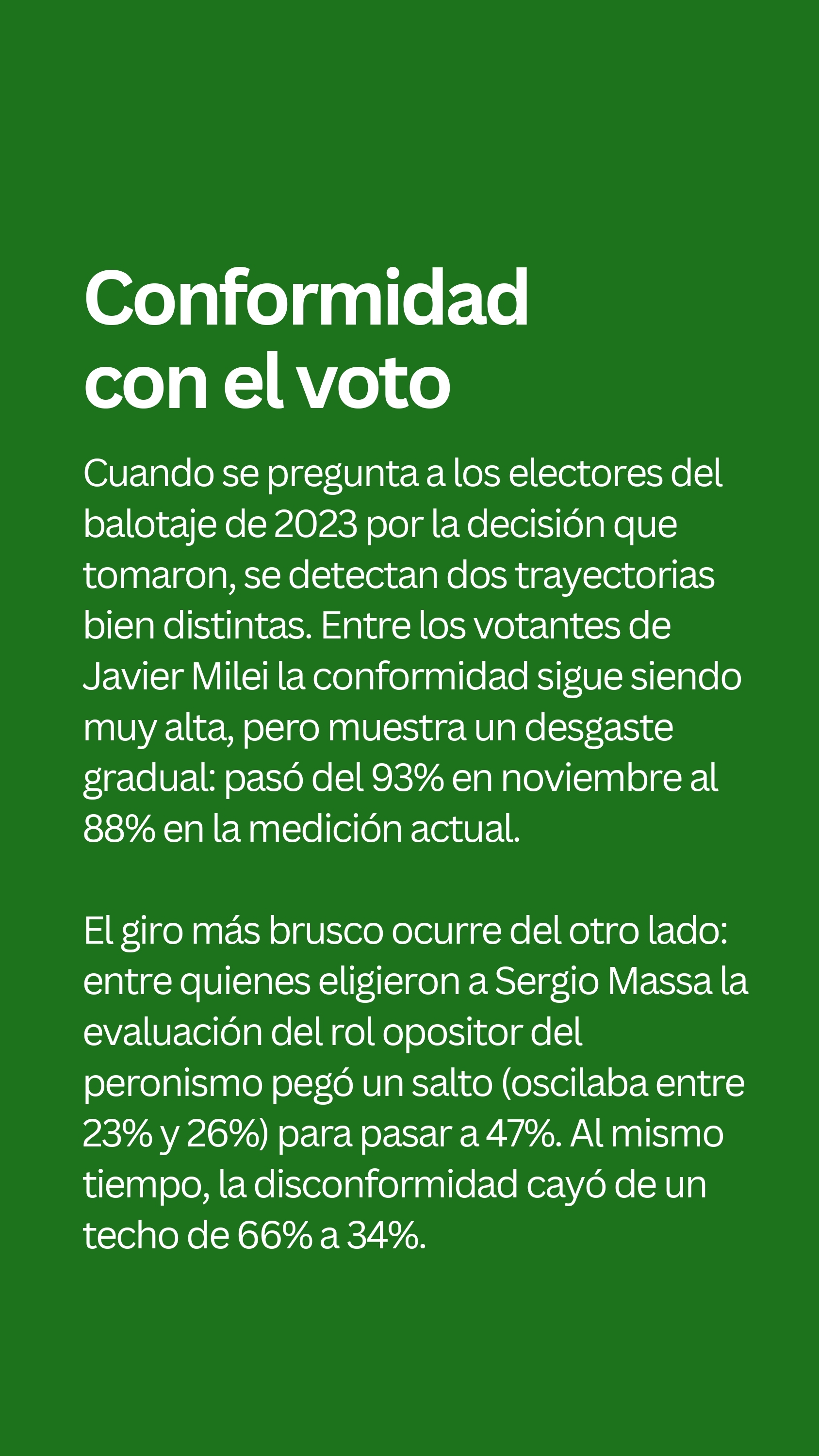 Conformidad con el voto

Cuando se pregunta a los electores del balotaje de 2023 por la decisión que tomaron, se detectan dos trayectorias bien distintas. Entre los votantes de Javier Milei la conformidad sigue siendo muy alta, pero muestra un desgaste gradual: pasó del 93% en noviembre al 88% en la medición actual.

El giro más brusco ocurre del otro lado: entre quienes eligieron a Sergio Massa la evaluación del rol opositor del peronismo pegó un salto (oscilaba entre 23% y 26%) para pasar a 47%. Al mismo tiempo, la disconformidad cayó de un techo de 66% a 34%.